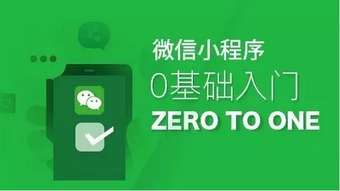 微信小程序
0基础入门
ZERO TO ONE